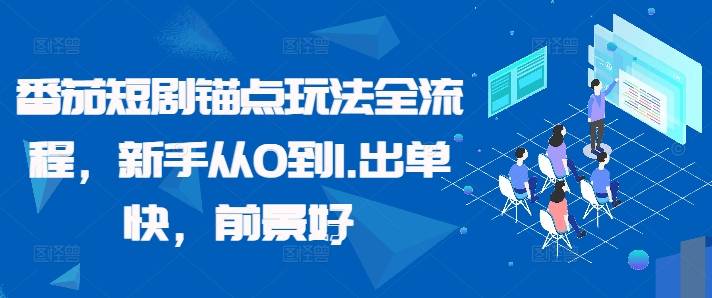 番茄短剧锚点玩法全流程，新手从0到1.出单快，前景好